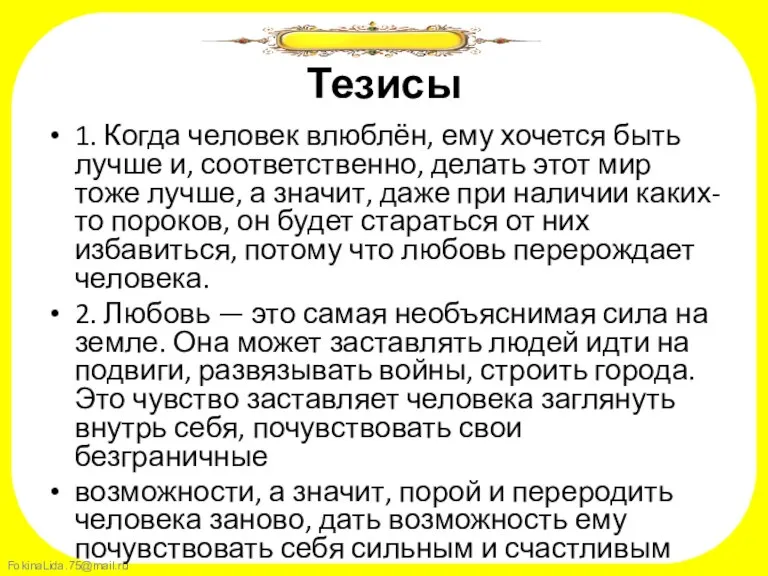 Тезисы

• 1. Когда человек влюблён, ему хочется быть лучше и, соответственно, делать этот мир тоже лучше, а значит, даже при наличии каких-то пороков, он будет стараться от них избавиться, потому что любовь перерождает человека.

• 2. Любовь — это самая необъяснимая сила на земле. Она может заставлять людей идти на подвиги, развязывать войны, строить города. Это чувство заставляет человека заглянуть внутрь себя, почувствовать свои безграничные

• возможности, а значит, порой и переродить человека заново, дать возможность ему почувствовать себя сильным и счастливым

FokinaLida.75@mail.ru